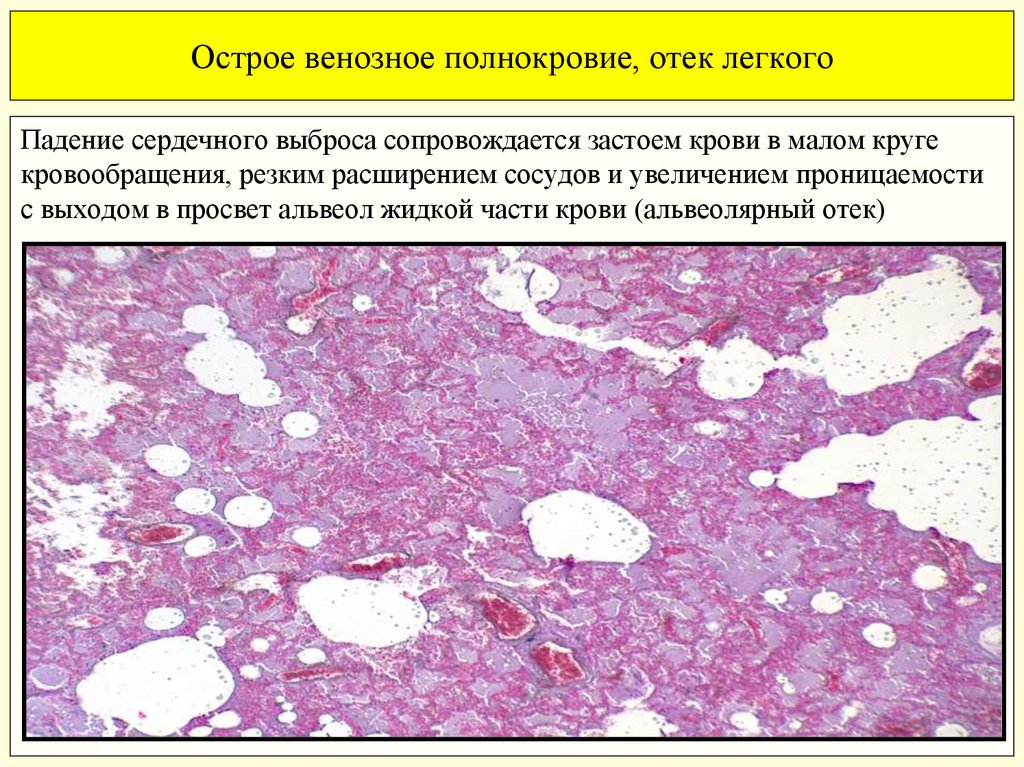 Острое венозное полнокровие, отек легкого

Падение сердечного выброса сопровождается застоем крови в малом круге кровообращения, резким расширением сосудов и увеличением проницаемости с выходом в просвет альвеол жидкой части крови (альвеолярный отек)